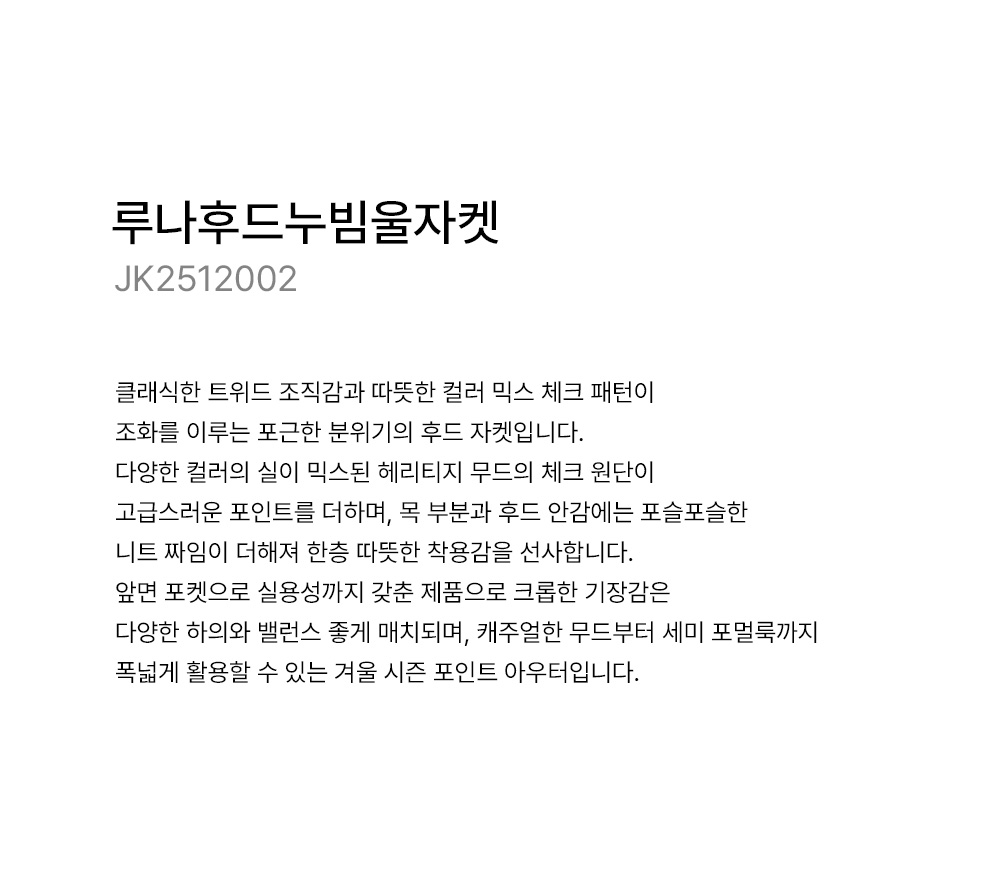 루나후드누빔울자켓
JK2512002

클래식한 트위드 조직감과 따뜻한 컬러 믹스 체크 패턴이 조화를 이루는 포근한 분위기의 후드 자켓입니다. 다양한 컬러의 실이 믹스된 헤리티지 무드의 체크 원단이 고급스러운 포인트를 더하며, 목 부분과 후드 안감에는 포슬포슬한 니트 짜임이 더해져 한층 따뜻한 착용감을 선사합니다. 앞면 포켓으로 실용성까지 갖춘 제품으로 크롭한 기장감은 다양한 하의와 밸런스 좋게 매치되며, 캐주얼한 무드부터 세미 포멀룩까지 폭넓게 활용할 수 있는 겨울 시즌 포인트 아우터입니다.